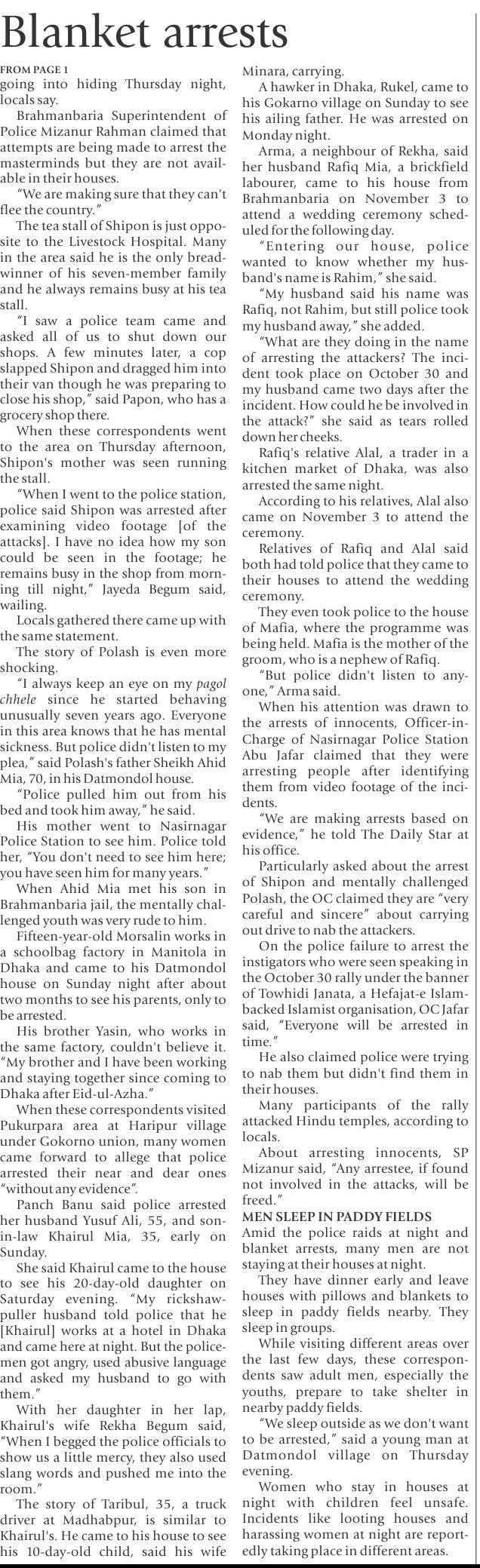 Blanket arrests

FROM PAGE 1

going into hiding Thursday night, locals say.

Brahmanbaria Superintendent of Police Mizanur Rahman claimed that attempts are being made to arrest the masterminds but they are not available in their houses.

"We are making sure that they can't flee the country."

The tea stall of Shipon is just opposite to the Livestock Hospital. Many in the area said he is the only breadwinner of his seven-member family and he always remains busy at his tea stall.

"I saw a police team came and asked all of us to shut down our shops. A few minutes later, a cop slapped Shipon and dragged him into their van though he was preparing to close his shop," said Papon, who has a grocery shop there.

When these correspondents went to the area on Thursday afternoon, Shipon's mother was seen running the stall.

"When I went to the police station, police said Shipon was arrested after examining video footage [of the attacks]. I have no idea how my son could be seen in the footage; he remains busy in the shop from morning till night," Jayeda Begum said, wailing.

Locals gathered there came up with the same statement.

The story of Polash is even more shocking.

"I always keep an eye on my pagol chhele since he started behaving unusually seven years ago. Everyone in this area knows that he has mental sickness. But police didn't listen to my plea," said Polash's father Sheikh Ahid Mia, 70, in his Datmondol house.

"Police pulled him out from his bed and took him away," he said.

His mother went to Nasirnagar Police Station to see him. Police told her, "You don't need to see him here; you have seen him for many years."

When Ahid Mia met his son in Brahmanbaria jail, the mentally challenged youth was very rude to him.

Fifteen-year-old Morsalin works in a schoolbag factory in Manitola in Dhaka and came to his Datmondol house on Sunday night after about two months to see his parents, only to be arrested.

His brother Yasin, who works in the same factory, couldn't believe it. "My brother and I have been working and staying together since coming to Dhaka after Eid-ul-Azha."

When these correspondents visited Pukurpara area at Haripur village under Gokorno union, many women came forward to allege that police arrested their near and dear ones "without any evidence".

Panch Banu said police arrested her husband Yusuf Ali, 55, and son-in-law Khairul Mia, 35, early on Sunday.

She said Khairul came to the house to see his 20-day-old daughter on Saturday evening. "My rickshaw-puller husband told police that he [Khairul] works at a hotel in Dhaka and came here at night. But the policemen got angry, used abusive language and asked my husband to go with them."

With her daughter in her lap, Khairul's wife Rekha Begum said, "When I begged the police officials to show us a little mercy, they also used slang words and pushed me into the room."

The story of Taribul, 35, a truck driver at Madhabpur, is similar to Khairul's. He came to his house to see his 10-day-old child, said his wife Minara, carrying.

A hawker in Dhaka, Rukel, came to his Gokarno village on Sunday to see his ailing father. He was arrested on Monday night.

Arma, a neighbour of Rekha, said her husband Rafiq Mia, a brickfield labourer, came to his house from Brahmanbaria on November 3 to attend a wedding ceremony scheduled for the following day.

"Entering our house, police wanted to know whether my husband's name is Rahim," she said.

"My husband said his name was Rafiq, not Rahim, but still police took my husband away," she added.

"What are they doing in the name of arresting the attackers? The incident took place on October 30 and my husband came two days after the incident. How could he be involved in the attack?" she said as tears rolled down her cheeks.

Rafiq's relative Alal, a trader in a kitchen market of Dhaka, was also arrested the same night.

According to his relatives, Alal also came on November 3 to attend the ceremony.

Relatives of Rafiq and Alal said both had told police that they came to their houses to attend the wedding ceremony.

They even took police to the house of Mafia, where the programme was being held. Mafia is the mother of the groom, who is a nephew of Rafiq.

"But police didn't listen to anyone," Arma said.

When his attention was drawn to the arrests of innocents, Officer-in-Charge of Nasirnagar Police Station Abu Jafar claimed that they were arresting people after identifying them from video footage of the incidents.

"We are making arrests based on evidence," he told The Daily Star at his office.

Particularly asked about the arrest of Shipon and mentally challenged Polash, the OC claimed they are "very careful and sincere" about carrying out drive to nab the attackers.

On the police failure to arrest the instigators who were seen speaking in the October 30 rally under the banner of Towhidi Janata, a Hefajat-e Islam-backed Islamist organisation, OC Jafar said, "Everyone will be arrested in time."

He also claimed police were trying to nab them but didn't find them in their houses.

Many participants of the rally attacked Hindu temples, according to locals.

About arresting innocents, SP Mizanur said, "Any arrestee, if found not involved in the attacks, will be freed."

MEN SLEEP IN PADDY FIELDS

Amid the police raids at night and blanket arrests, many men are not staying at their houses at night.

They have dinner early and leave houses with pillows and blankets to sleep in paddy fields nearby. They sleep in groups.

While visiting different areas over the last few days, these correspondents saw adult men, especially the youths, prepare to take shelter in nearby paddy fields.

"We sleep outside as we don't want to be arrested," said a young man at Datmondol village on Thursday evening.

Women who stay in houses at night with children feel unsafe. Incidents like looting houses and harassing women at night are reportedly taking place in different areas.